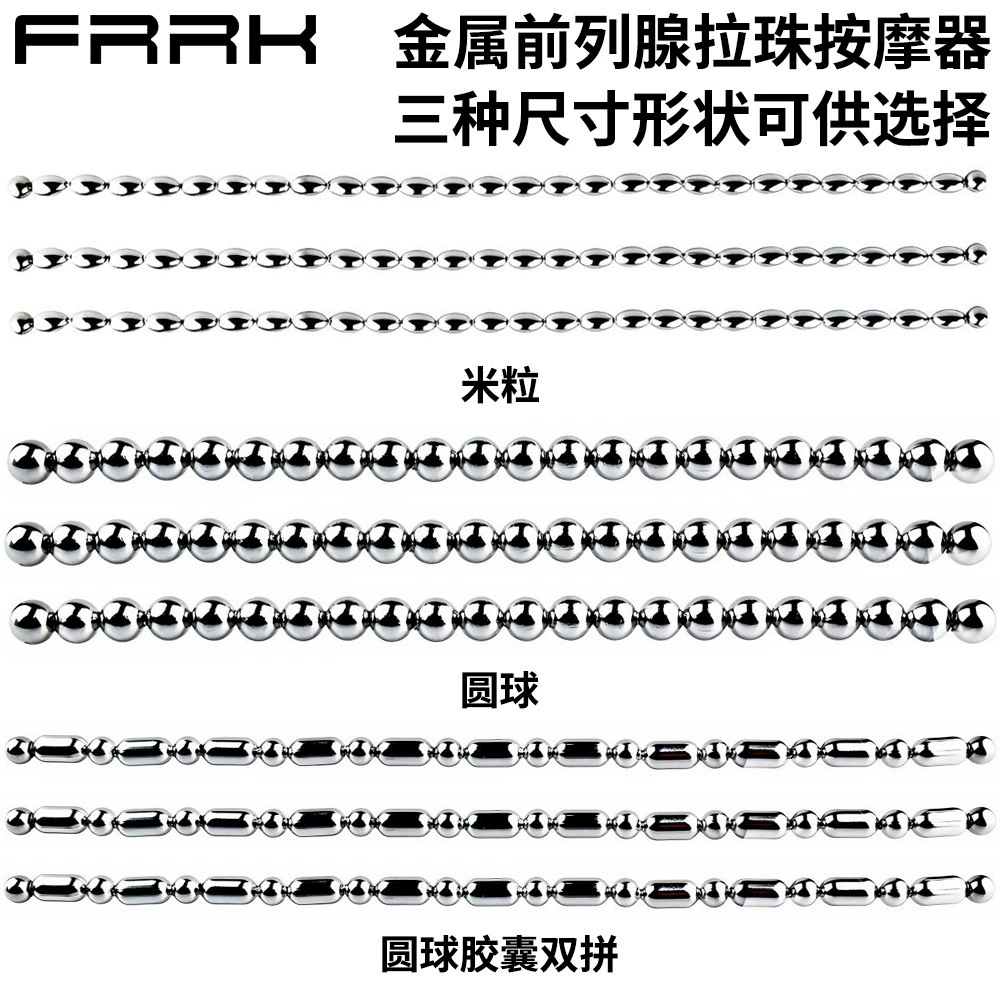 FRRK

金属前列腺拉珠按摩器
三种尺寸形状可供选择

米粒

圆球

圆球胶囊双拼